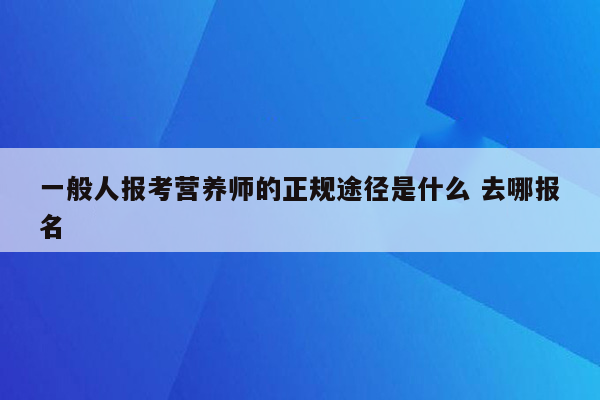 一般人报考营养师的正规途径是什么 去哪报名